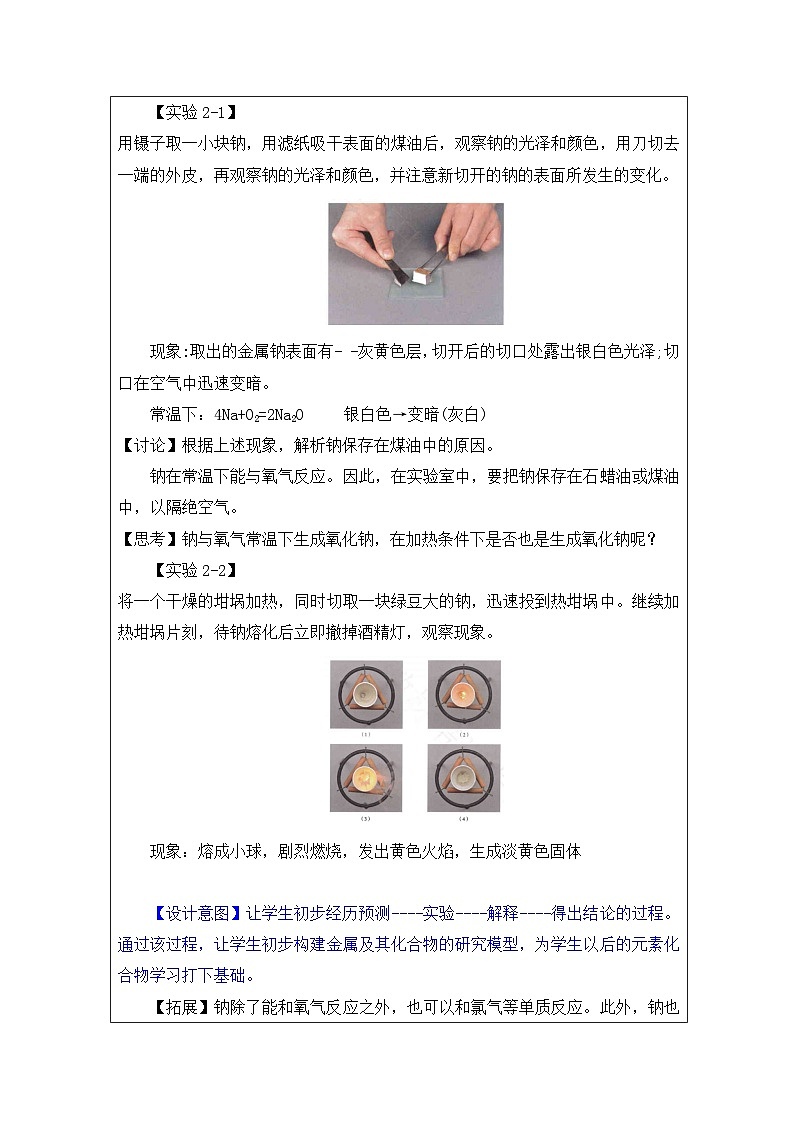 【实验 2-1】

用镊子取一小块钠，用滤纸吸干表面的煤油后，观察钠的光泽和颜色，用刀切去一端的外皮，再观察钠的光泽和颜色，并注意新切开的钠的表面所发生的变化。

现象:取出的金属钠表面有- -灰黄色层，切开后的切口处露出银白色光泽;切口在空气中迅速变暗。

常温下：$4Na+O_2=2Na_2O$　　银白色→变暗(灰白)

【讨论】根据上述现象，解析钠保存在煤油中的原因。

钠在常温下能与氧气反应。因此，在实验室中，要把钠保存在石蜡油或煤油中，以隔绝空气。

【思考】钠与氧气常温下生成氧化钠，在加热条件下是否也是生成氧化钠呢？

【实验 2-2】

将一个干燥的坩埚加热，同时切取一块绿豆大的钠，迅速投到热坩埚中。继续加热坩埚片刻，待钠熔化后立即撤掉酒精灯，观察现象。

(1)　(2)　(3)　(4)

现象：熔成小球，剧烈燃烧，发出黄色火焰，生成淡黄色固体

【设计意图】让学生初步经历预测----实验----解释----得出结论的过程。通过该过程，让学生初步构建金属及其化合物的研究模型，为学生以后的元素化合物学习打下基础。

【拓展】钠除了能和氧气反应之外，也可以和氯气等单质反应。此外，钠也